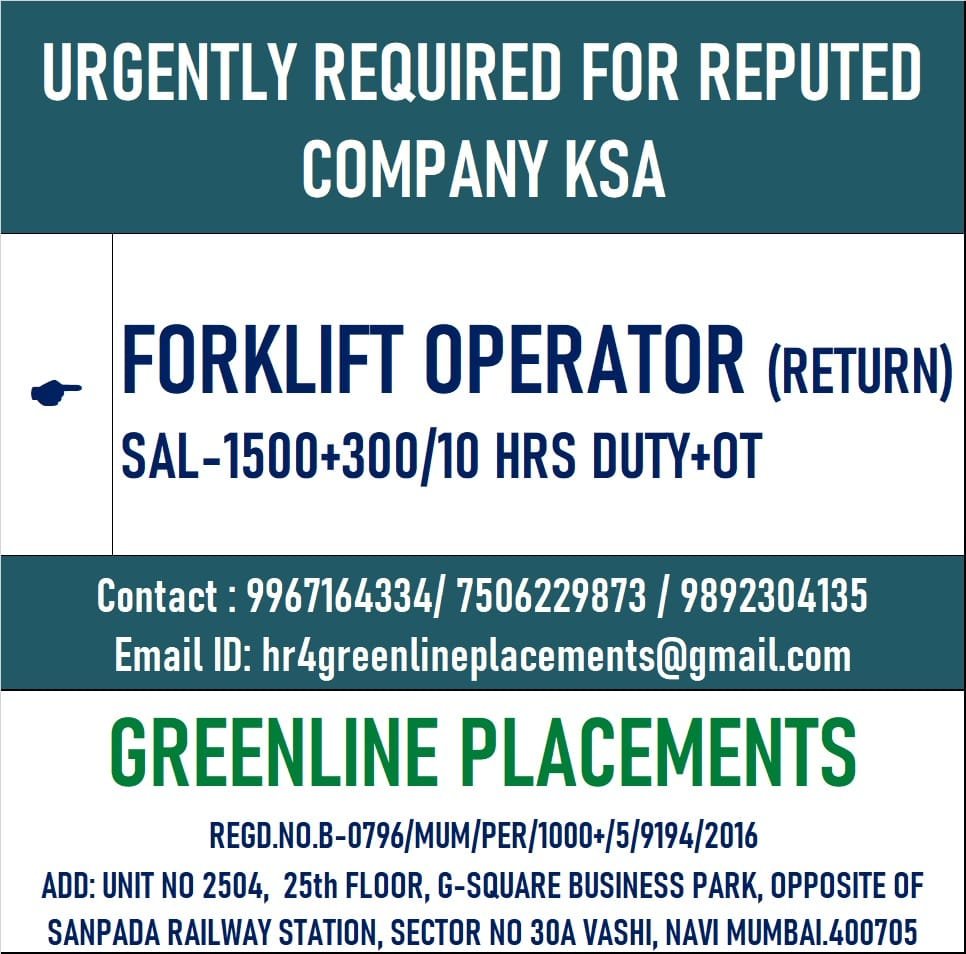 URGENTLY REQUIRED FOR REPUTED COMPANY KSA

FORKLIFT OPERATOR (RETURN)
SAL-1500+300/10 HRS DUTY+OT

Contact : 9967164334/ 7506229873 / 9892304135
Email ID: hr4greenlineplacements@gmail.com

GREENLINE PLACEMENTS

REGD.NO.B-0796/MUM/PER/1000+/5/9194/2016
ADD: UNIT NO 2504, 25th FLOOR, G-SQUARE BUSINESS PARK, OPPOSITE OF SANPADA RAILWAY STATION, SECTOR NO 30A VASHI, NAVI MUMBAI.400705